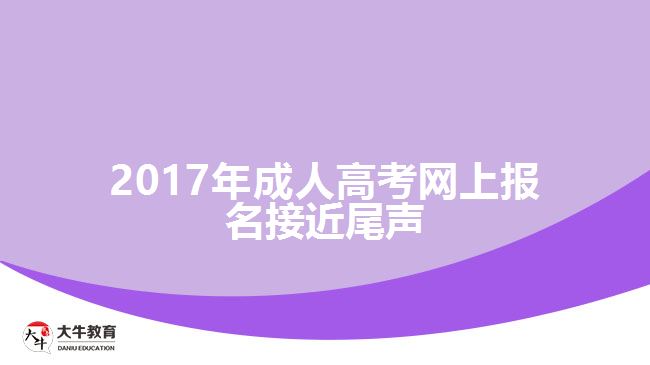 2017年成人高考网上报名接近尾声

大牛 大牛教育 DANIU EDUCATION